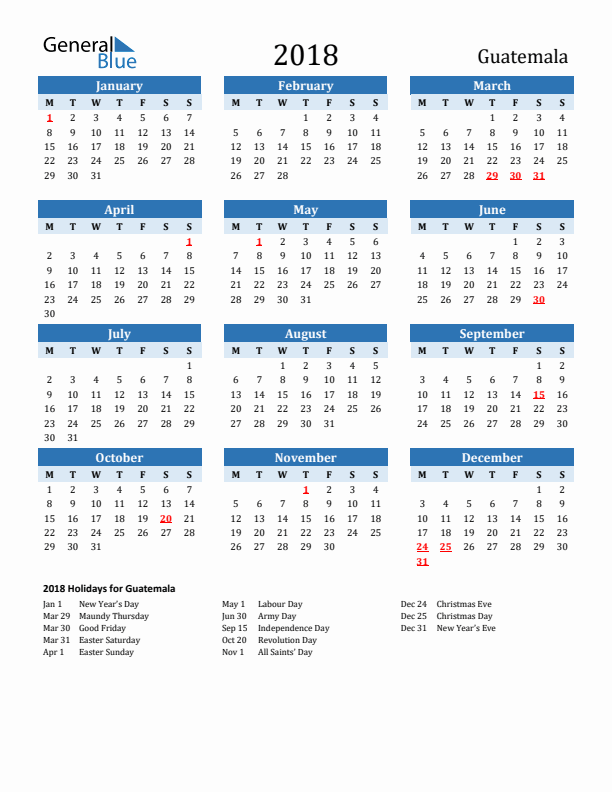 General Blue

2018

Guatemala

January

| M | T | W | T | F | S | S |
|---|---|---|---|---|---|---|
| 1 | 2 | 3 | 4 | 5 | 6 | 7 |
| 8 | 9 | 10 | 11 | 12 | 13 | 14 |
| 15 | 16 | 17 | 18 | 19 | 20 | 21 |
| 22 | 23 | 24 | 25 | 26 | 27 | 28 |
| 29 | 30 | 31 | | | | |

February

| M | T | W | T | F | S | S |
|---|---|---|---|---|---|---|
| | | | 1 | 2 | 3 | 4 |
| 5 | 6 | 7 | 8 | 9 | 10 | 11 |
| 12 | 13 | 14 | 15 | 16 | 17 | 18 |
| 19 | 20 | 21 | 22 | 23 | 24 | 25 |
| 26 | 27 | 28 | | | | |

March

| M | T | W | T | F | S | S |
|---|---|---|---|---|---|---|
| | | | 1 | 2 | 3 | 4 |
| 5 | 6 | 7 | 8 | 9 | 10 | 11 |
| 12 | 13 | 14 | 15 | 16 | 17 | 18 |
| 19 | 20 | 21 | 22 | 23 | 24 | 25 |
| 26 | 27 | 28 | 29 | 30 | 31 | |

April

| M | T | W | T | F | S | S |
|---|---|---|---|---|---|---|
| | | | | | | 1 |
| 2 | 3 | 4 | 5 | 6 | 7 | 8 |
| 9 | 10 | 11 | 12 | 13 | 14 | 15 |
| 16 | 17 | 18 | 19 | 20 | 21 | 22 |
| 23 | 24 | 25 | 26 | 27 | 28 | 29 |
| 30 | | | | | | |

May

| M | T | W | T | F | S | S |
|---|---|---|---|---|---|---|
| | 1 | 2 | 3 | 4 | 5 | 6 |
| 7 | 8 | 9 | 10 | 11 | 12 | 13 |
| 14 | 15 | 16 | 17 | 18 | 19 | 20 |
| 21 | 22 | 23 | 24 | 25 | 26 | 27 |
| 28 | 29 | 30 | 31 | | | |

June

| M | T | W | T | F | S | S |
|---|---|---|---|---|---|---|
| | | | | 1 | 2 | 3 |
| 4 | 5 | 6 | 7 | 8 | 9 | 10 |
| 11 | 12 | 13 | 14 | 15 | 16 | 17 |
| 18 | 19 | 20 | 21 | 22 | 23 | 24 |
| 25 | 26 | 27 | 28 | 29 | 30 | |

July

| M | T | W | T | F | S | S |
|---|---|---|---|---|---|---|
| | | | | | | 1 |
| 2 | 3 | 4 | 5 | 6 | 7 | 8 |
| 9 | 10 | 11 | 12 | 13 | 14 | 15 |
| 16 | 17 | 18 | 19 | 20 | 21 | 22 |
| 23 | 24 | 25 | 26 | 27 | 28 | 29 |
| 30 | 31 | | | | | |

August

| M | T | W | T | F | S | S |
|---|---|---|---|---|---|---|
| | | 1 | 2 | 3 | 4 | 5 |
| 6 | 7 | 8 | 9 | 10 | 11 | 12 |
| 13 | 14 | 15 | 16 | 17 | 18 | 19 |
| 20 | 21 | 22 | 23 | 24 | 25 | 26 |
| 27 | 28 | 29 | 30 | 31 | | |

September

| M | T | W | T | F | S | S |
|---|---|---|---|---|---|---|
| | | | | | 1 | 2 |
| 3 | 4 | 5 | 6 | 7 | 8 | 9 |
| 10 | 11 | 12 | 13 | 14 | 15 | 16 |
| 17 | 18 | 19 | 20 | 21 | 22 | 23 |
| 24 | 25 | 26 | 27 | 28 | 29 | 30 |

October

| M | T | W | T | F | S | S |
|---|---|---|---|---|---|---|
| 1 | 2 | 3 | 4 | 5 | 6 | 7 |
| 8 | 9 | 10 | 11 | 12 | 13 | 14 |
| 15 | 16 | 17 | 18 | 19 | 20 | 21 |
| 22 | 23 | 24 | 25 | 26 | 27 | 28 |
| 29 | 30 | 31 | | | | |

November

| M | T | W | T | F | S | S |
|---|---|---|---|---|---|---|
| | | | 1 | 2 | 3 | 4 |
| 5 | 6 | 7 | 8 | 9 | 10 | 11 |
| 12 | 13 | 14 | 15 | 16 | 17 | 18 |
| 19 | 20 | 21 | 22 | 23 | 24 | 25 |
| 26 | 27 | 28 | 29 | 30 | | |

December

| M | T | W | T | F | S | S |
|---|---|---|---|---|---|---|
| | | | | | 1 | 2 |
| 3 | 4 | 5 | 6 | 7 | 8 | 9 |
| 10 | 11 | 12 | 13 | 14 | 15 | 16 |
| 17 | 18 | 19 | 20 | 21 | 22 | 23 |
| 24 | 25 | 26 | 27 | 28 | 29 | 30 |
| 31 | | | | | | |

2018 Holidays for Guatemala

Jan 1 New Year's Day
Mar 29 Maundy Thursday
Mar 30 Good Friday
Mar 31 Easter Saturday
Apr 1 Easter Sunday

May 1 Labour Day
Jun 30 Army Day
Sep 15 Independence Day
Oct 20 Revolution Day
Nov 1 All Saints' Day

Dec 24 Christmas Eve
Dec 25 Christmas Day
Dec 31 New Year's Eve